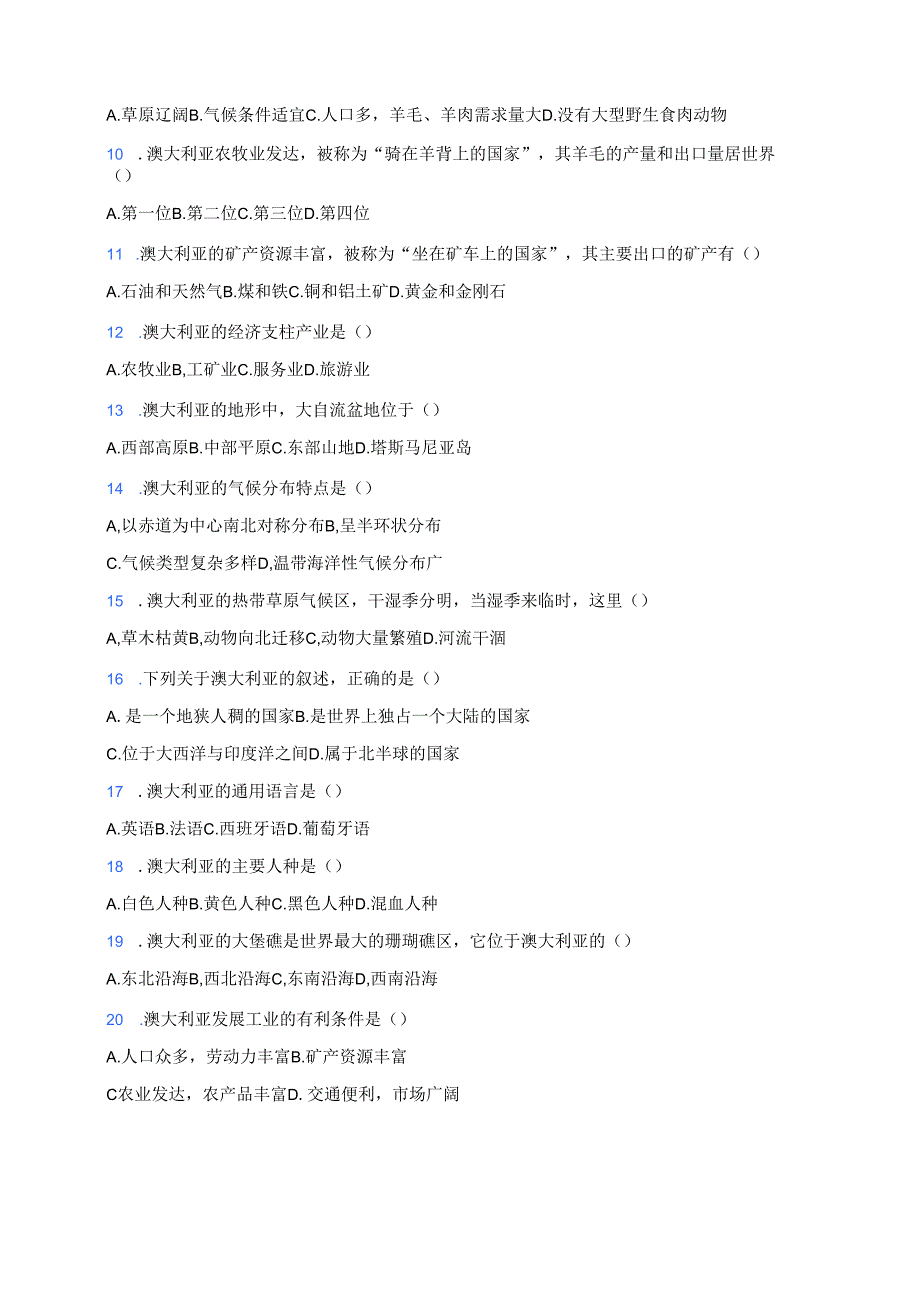 A.草原辽阔B.气候条件适宜C.人口多，羊毛、羊肉需求量大D.没有大型野生食肉动物

10 .澳大利亚农牧业发达，被称为“骑在羊背上的国家”，其羊毛的产量和出口量居世界()

A.第一位B.第二位C.第三位D.第四位

11 .澳大利亚的矿产资源丰富，被称为“坐在矿车上的国家”，其主要出口的矿产有()

A.石油和天然气B.煤和铁C.铜和铝土矿D.黄金和金刚石

12 .澳大利亚的经济支柱产业是()

A.农牧业B,工矿业C.服务业D.旅游业

13 .澳大利亚的地形中，大自流盆地位于()

A.西部高原B.中部平原C.东部山地D.塔斯马尼亚岛

14 .澳大利亚的气候分布特点是()

A,以赤道为中心南北对称分布B,呈半环状分布

C.气候类型复杂多样D,温带海洋性气候分布广

15 .澳大利亚的热带草原气候区，干湿季分明，当湿季来临时，这里()

A,草木枯黄B,动物向北迁移C,动物大量繁殖D.河流干涸

16 .下列关于澳大利亚的叙述，正确的是()

A. 是一个地狭人稠的国家B.是世界上独占一个大陆的国家

C.位于大西洋与印度洋之间D.属于北半球的国家

17 .澳大利亚的通用语言是()

A.英语B.法语C.西班牙语D.葡萄牙语

18 .澳大利亚的主要人种是()

A.白色人种B.黄色人种C.黑色人种D.混血人种

19 .澳大利亚的大堡礁是世界最大的珊瑚礁区，它位于澳大利亚的()

A.东北沿海B,西北沿海C,东南沿海D,西南沿海

20 .澳大利亚发展工业的有利条件是()

A.人口众多，劳动力丰富B.矿产资源丰富

C农业发达，农产品丰富D. 交通便利，市场广阔